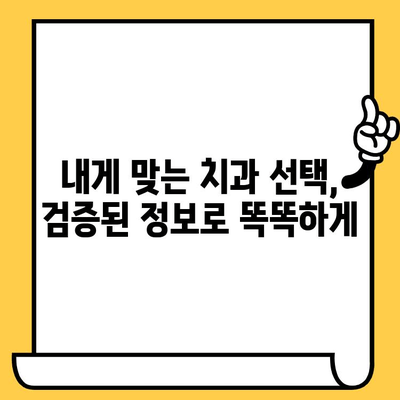 내게 맞는 치과 선택,
검증된 정보로 똑똑하게